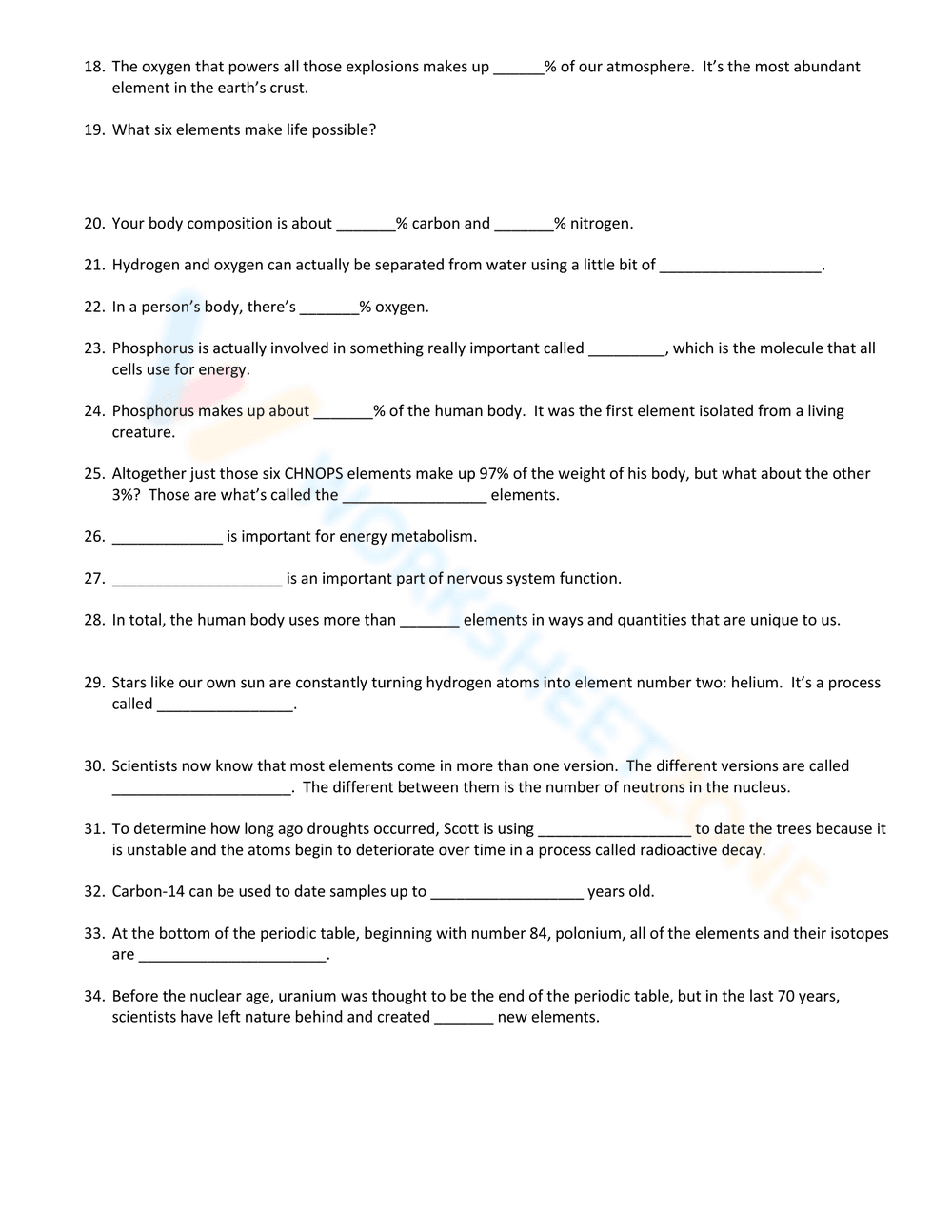 18. The oxygen that powers all those explosions makes up ____% of our atmosphere. It's the most abundant element in the earth's crust.

19. What six elements make life possible?

20. Your body composition is about ____% carbon and ____% nitrogen.

21. Hydrogen and oxygen can actually be separated from water using a little bit of ____.

22. In a person's body, there's ____% oxygen.

23. Phosphorus is actually involved in something really important called ____, which is the molecule that all cells use for energy.

24. Phosphorus makes up about ____% of the human body. It was the first element isolated from a living creature.

25. Altogether just those six CHNOPS elements make up 97% of the weight of his body, but what about the other 3%? Those are what's called the ____ elements.

26. ____ is important for energy metabolism.

27. ____ is an important part of nervous system function.

28. In total, the human body uses more than ____ elements in ways and quantities that are unique to us.

29. Stars like our own sun are constantly turning hydrogen atoms into element number two: helium. It's a process called ____.

30. Scientists now know that most elements come in more than one version. The different versions are called ____. The different between them is the number of neutrons in the nucleus.

31. To determine how long ago droughts occurred, Scott is using ____ to date the trees because it is unstable and the atoms begin to deteriorate over time in a process called radioactive decay.

32. Carbon-14 can be used to date samples up to ____ years old.

33. At the bottom of the periodic table, beginning with number 84, polonium, all of the elements and their isotopes are ____.

34. Before the nuclear age, uranium was thought to be the end of the periodic table, but in the last 70 years, scientists have left nature behind and created ____ new elements.

WORKSHEETZONE